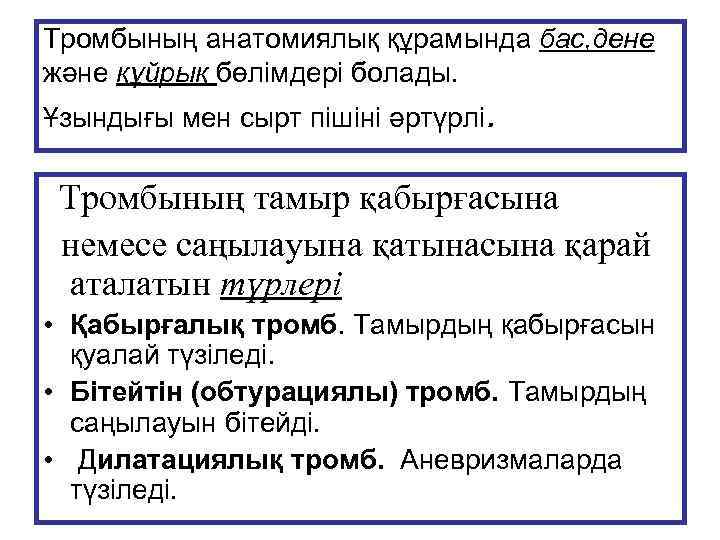 Тромбының анатомиялық құрамында бас,дене және құйрық бөлімдері болады.

Ұзындығы мен сырт пішіні әртүрлі.

Тромбының тамыр қабырғасына немесе саңылауына қатынасына қарай аталатын түрлері

• Қабырғалық тромб. Тамырдың қабырғасын қуалай түзіледі.
• Бітейтін (обтурациялы) тромб. Тамырдың саңылауын бітейді.
• Дилатациялық тромб. Аневризмаларда түзіледі.